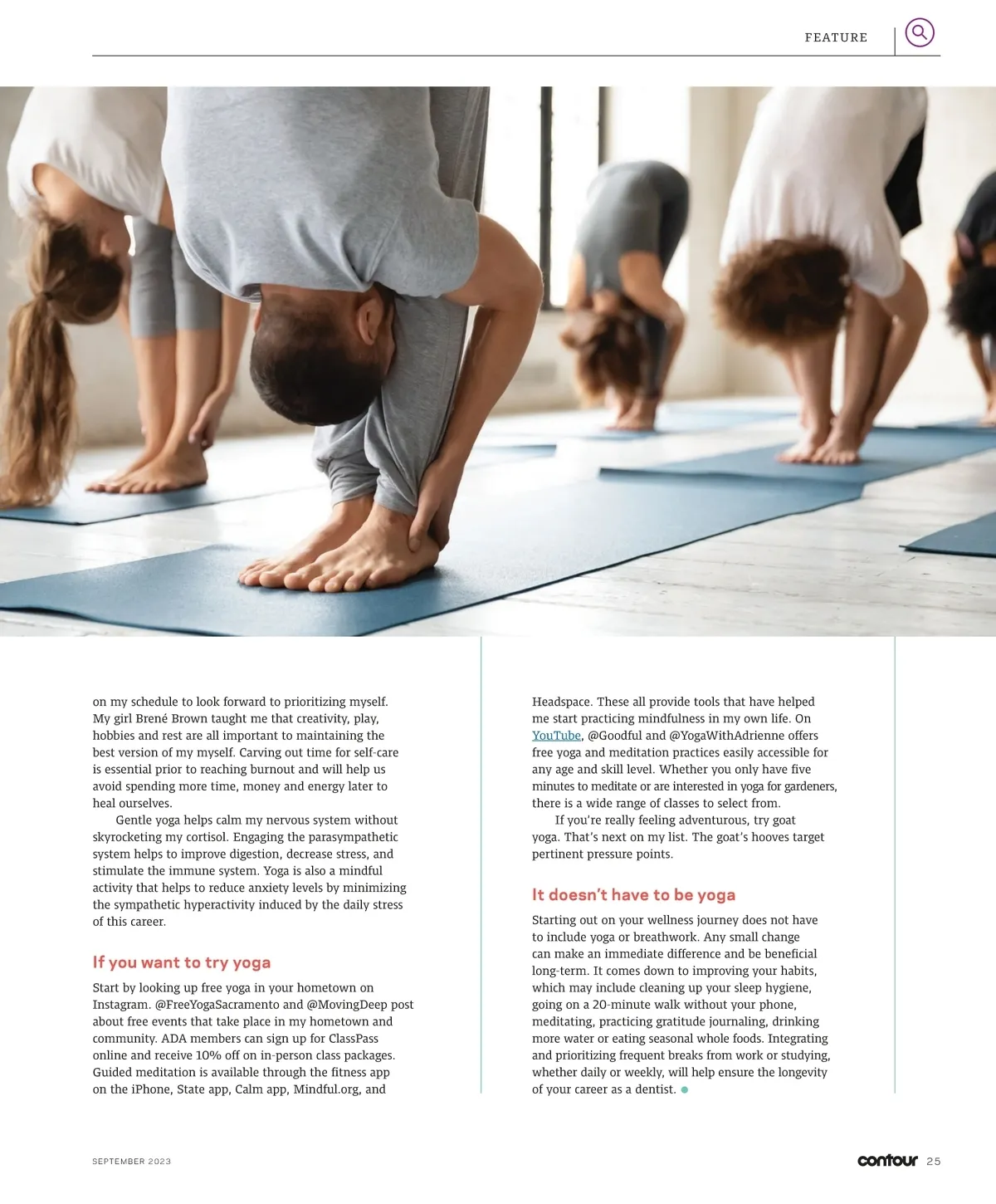 FEATURE

on my schedule to look forward to prioritizing myself. My girl Brené Brown taught me that creativity, play, hobbies and rest are all important to maintaining the best version of my myself. Carving out time for self-care is essential prior to reaching burnout and will help us avoid spending more time, money and energy later to heal ourselves.

Gentle yoga helps calm my nervous system without skyrocketing my cortisol. Engaging the parasympathetic system helps to improve digestion, decrease stress, and stimulate the immune system. Yoga is also a mindful activity that helps to reduce anxiety levels by minimizing the sympathetic hyperactivity induced by the daily stress of this career.

If you want to try yoga

Start by looking up free yoga in your hometown on Instagram. @FreeYogaSacramento and @MovingDeep post about free events that take place in my hometown and community. ADA members can sign up for ClassPass online and receive 10% off on in-person class packages. Guided meditation is available through the fitness app on the iPhone, State app, Calm app, Mindful.org, and Headspace. These all provide tools that have helped me start practicing mindfulness in my own life. On YouTube, @Goodful and @YogaWithAdrienne offers free yoga and meditation practices easily accessible for any age and skill level. Whether you only have five minutes to meditate or are interested in yoga for gardeners, there is a wide range of classes to select from.

If you're really feeling adventurous, try goat yoga. That's next on my list. The goat's hooves target pertinent pressure points.

It doesn't have to be yoga

Starting out on your wellness journey does not have to include yoga or breathwork. Any small change can make an immediate difference and be beneficial long-term. It comes down to improving your habits, which may include cleaning up your sleep hygiene, going on a 20-minute walk without your phone, meditating, practicing gratitude journaling, drinking more water or eating seasonal whole foods. Integrating and prioritizing frequent breaks from work or studying, whether daily or weekly, will help ensure the longevity of your career as a dentist.

SEPTEMBER 2023

contour 25